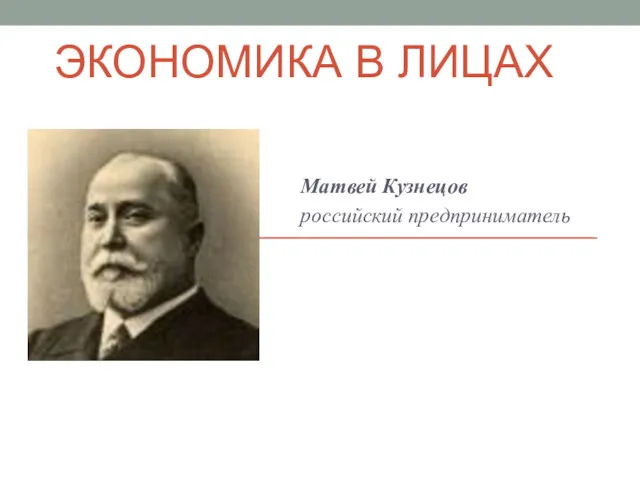 ЭКОНОМИКА В ЛИЦАХ

Матвей Кузнецов

российский предприниматель